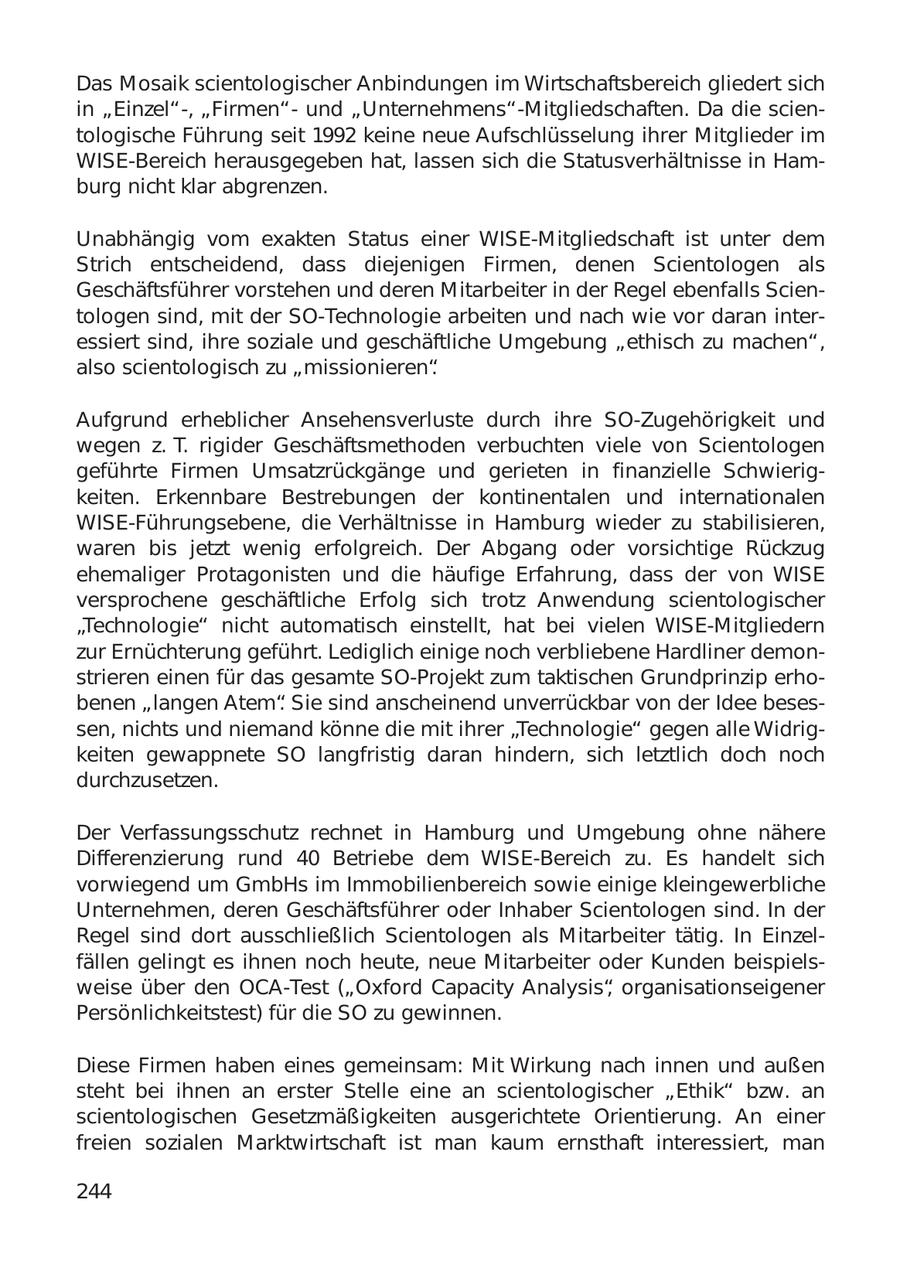 Das Mosaik scientologischer Anbindungen im Wirtschaftsbereich gliedert sich in „Einzel“-, „Firmen“- und „Unternehmens“-Mitgliedschaften. Da die scientologische Führung seit 1992 keine neue Aufschlüsselung ihrer Mitglieder im WISE-Bereich herausgegeben hat, lassen sich die Statusverhältnisse in Hamburg nicht klar abgrenzen.

Unabhängig vom exakten Status einer WISE-Mitgliedschaft ist unter dem Strich entscheidend, dass diejenigen Firmen, denen Scientologen als Geschäftsführer vorstehen und deren Mitarbeiter in der Regel ebenfalls Scientologen sind, mit der SO-Technologie arbeiten und nach wie vor daran interessiert sind, ihre soziale und geschäftliche Umgebung „ethisch zu machen“, also scientologisch zu „missionieren“.

Aufgrund erheblicher Ansehensverluste durch ihre SO-Zugehörigkeit und wegen z. T. rigider Geschäftsmethoden verbuchten viele von Scientologen geführte Firmen Umsatzrückgänge und gerieten in finanzielle Schwierigkeiten. Erkennbare Bestrebungen der kontinentalen und internationalen WISE-Führungsebene, die Verhältnisse in Hamburg wieder zu stabilisieren, waren bis jetzt wenig erfolgreich. Der Abgang oder vorsichtige Rückzug ehemaliger Protagonisten und die häufige Erfahrung, dass der von WISE versprochene geschäftliche Erfolg sich trotz Anwendung scientologischer „Technologie“ nicht automatisch einstellt, hat bei vielen WISE-Mitgliedern zur Ernüchterung geführt. Lediglich einige noch verbliebene Hardliner demonstrieren einen für das gesamte SO-Projekt zum taktischen Grundprinzip erhobenen „langen Atem“. Sie sind anscheinend unverrückbar von der Idee besessen, nichts und niemand könne die mit ihrer „Technologie“ gegen alle Widrigkeiten gewappnete SO langfristig daran hindern, sich letztlich doch noch durchzusetzen.

Der Verfassungsschutz rechnet in Hamburg und Umgebung ohne nähere Differenzierung rund 40 Betriebe dem WISE-Bereich zu. Es handelt sich vorwiegend um GmbHs im Immobilienbereich sowie einige kleingewerbliche Unternehmen, deren Geschäftsführer oder Inhaber Scientologen sind. In der Regel sind dort ausschließlich Scientologen als Mitarbeiter tätig. In Einzelfällen gelingt es ihnen noch heute, neue Mitarbeiter oder Kunden beispielsweise über den OCA-Test („Oxford Capacity Analysis“, organisationseigener Persönlichkeitstest) für die SO zu gewinnen.

Diese Firmen haben eines gemeinsam: Mit Wirkung nach innen und außen steht bei ihnen an erster Stelle eine an scientologischer „Ethik“ bzw. an scientologischen Gesetzmäßigkeiten ausgerichtete Orientierung. An einer freien sozialen Marktwirtschaft ist man kaum ernsthaft interessiert, man

244